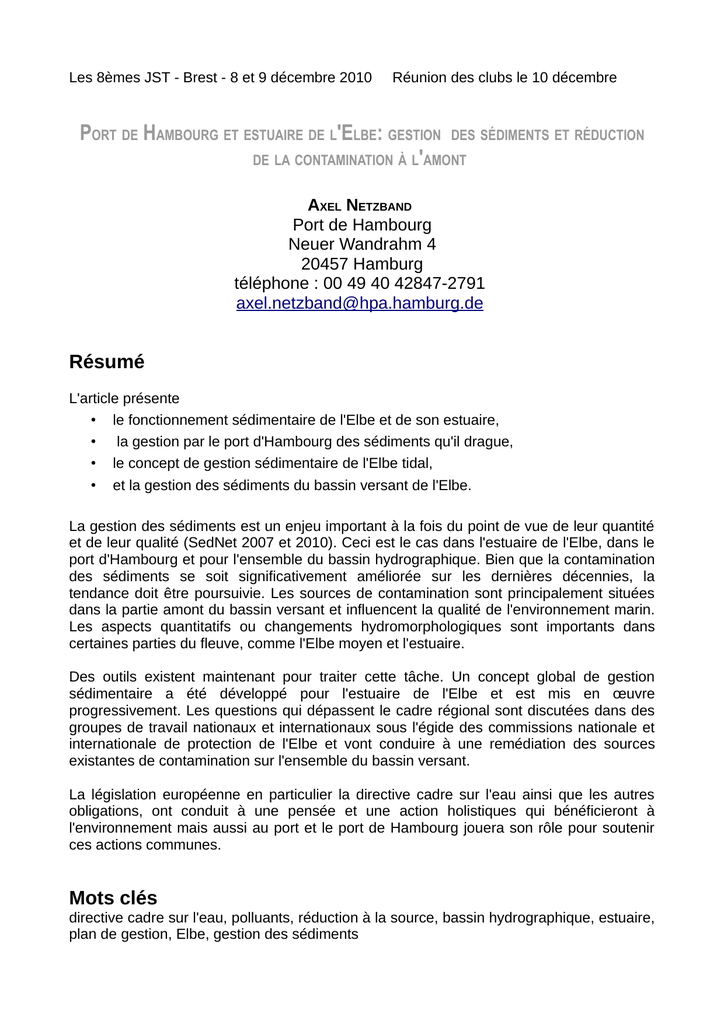 Les 8èmes JST - Brest - 8 et 9 décembre 2010     Réunion des clubs le 10 décembre

PORT DE HAMBOURG ET ESTUAIRE DE L'ELBE: GESTION DES SÉDIMENTS ET RÉDUCTION DE LA CONTAMINATION À L'AMONT

AXEL NETZBAND
Port de Hambourg
Neuer Wandrahm 4
20457 Hamburg
téléphone : 00 49 40 42847-2791
axel.netzband@hpa.hamburg.de

Résumé

L'article présente
• le fonctionnement sédimentaire de l'Elbe et de son estuaire,
• la gestion par le port d'Hambourg des sédiments qu'il drague,
• le concept de gestion sédimentaire de l'Elbe tidal,
• et la gestion des sédiments du bassin versant de l'Elbe.

La gestion des sédiments est un enjeu important à la fois du point de vue de leur quantité et de leur qualité (SedNet 2007 et 2010). Ceci est le cas dans l'estuaire de l'Elbe, dans le port d'Hambourg et pour l'ensemble du bassin hydrographique. Bien que la contamination des sédiments se soit significativement améliorée sur les dernières décennies, la tendance doit être poursuivie. Les sources de contamination sont principalement situées dans la partie amont du bassin versant et influencent la qualité de l'environnement marin. Les aspects quantitatifs ou changements hydromorphologiques sont importants dans certaines parties du fleuve, comme l'Elbe moyen et l'estuaire.

Des outils existent maintenant pour traiter cette tâche. Un concept global de gestion sédimentaire a été développé pour l'estuaire de l'Elbe et est mis en œuvre progressivement. Les questions qui dépassent le cadre régional sont discutées dans des groupes de travail nationaux et internationaux sous l'égide des commissions nationale et internationale de protection de l'Elbe et vont conduire à une remédiation des sources existantes de contamination sur l'ensemble du bassin versant.

La législation européenne en particulier la directive cadre sur l'eau ainsi que les autres obligations, ont conduit à une pensée et une action holistiques qui bénéficieront à l'environnement mais aussi au port et le port de Hambourg jouera son rôle pour soutenir ces actions communes.

Mots clés
directive cadre sur l'eau, polluants, réduction à la source, bassin hydrographique, estuaire, plan de gestion, Elbe, gestion des sédiments